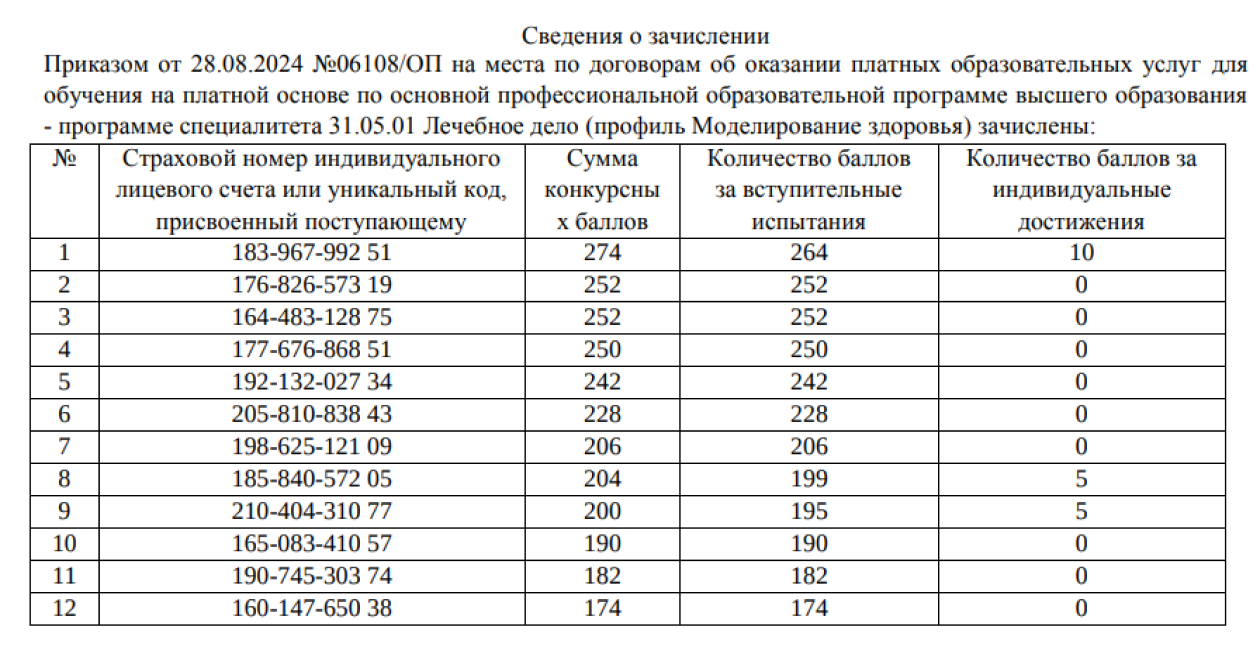 Сведения о зачислении

Приказом от 28.08.2024 №06108/ОП на места по договорам об оказании платных образовательных услуг для обучения на платной основе по основной профессиональной образовательной программе высшего образования - программе специалитета 31.05.01 Лечебное дело (профиль Моделирование здоровья) зачислены:

| № | Страховой номер индивидуального лицевого счета или уникальный код, присвоенный поступающему | Сумма конкурсных баллов | Количество баллов за вступительные испытания | Количество баллов за индивидуальные достижения |
|---|---|---|---|---|
| 1 | 183-967-992 51 | 274 | 264 | 10 |
| 2 | 176-826-573 19 | 252 | 252 | 0 |
| 3 | 164-483-128 75 | 252 | 252 | 0 |
| 4 | 177-676-868 51 | 250 | 250 | 0 |
| 5 | 192-132-027 34 | 242 | 242 | 0 |
| 6 | 205-810-838 43 | 228 | 228 | 0 |
| 7 | 198-625-121 09 | 206 | 206 | 0 |
| 8 | 185-840-572 05 | 204 | 199 | 5 |
| 9 | 210-404-310 77 | 200 | 195 | 5 |
| 10 | 165-083-410 57 | 190 | 190 | 0 |
| 11 | 190-745-303 74 | 182 | 182 | 0 |
| 12 | 160-147-650 38 | 174 | 174 | 0 |